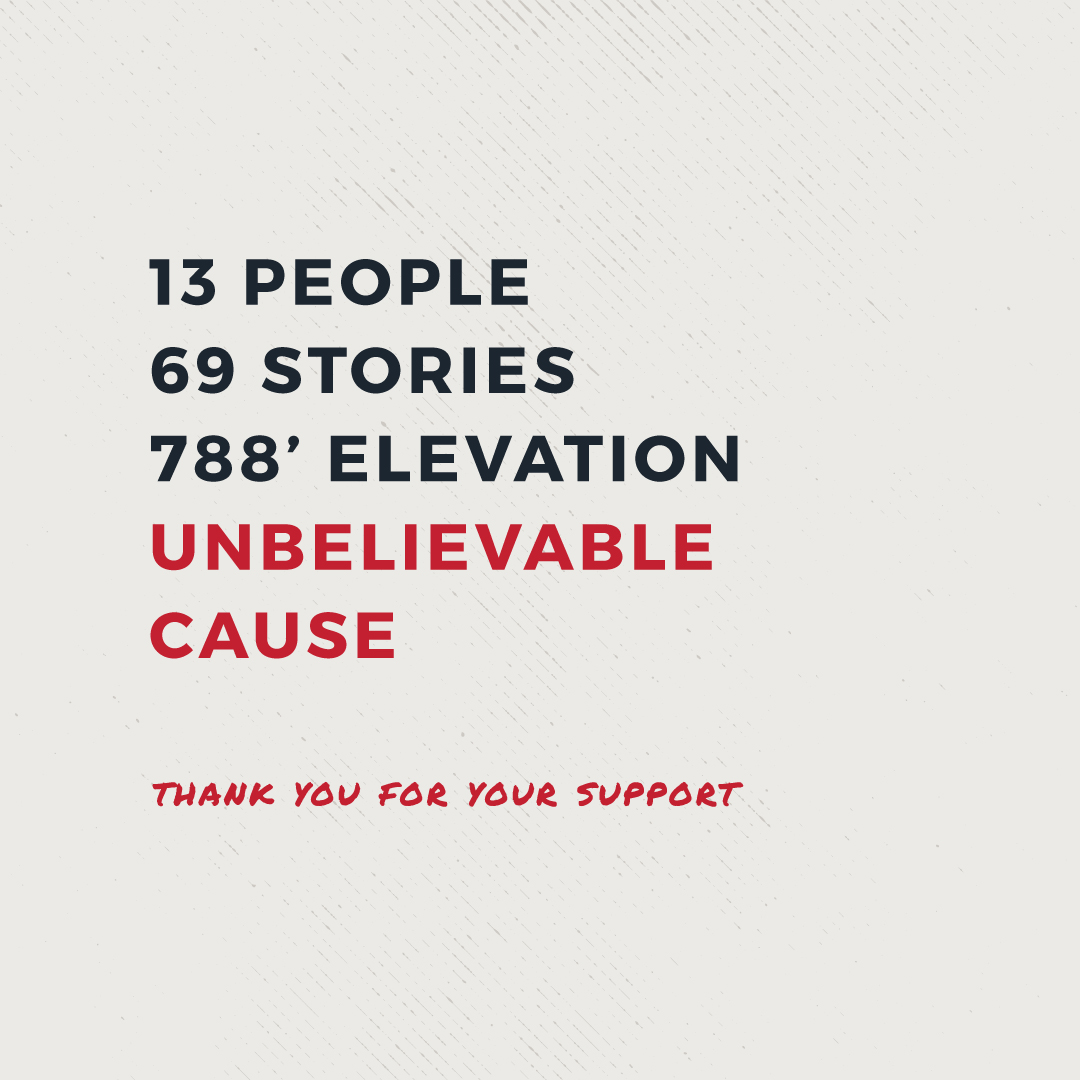 13 PEOPLE
69 STORIES
788’ ELEVATION
UNBELIEVABLE
CAUSE

THANK YOU FOR YOUR SUPPORT